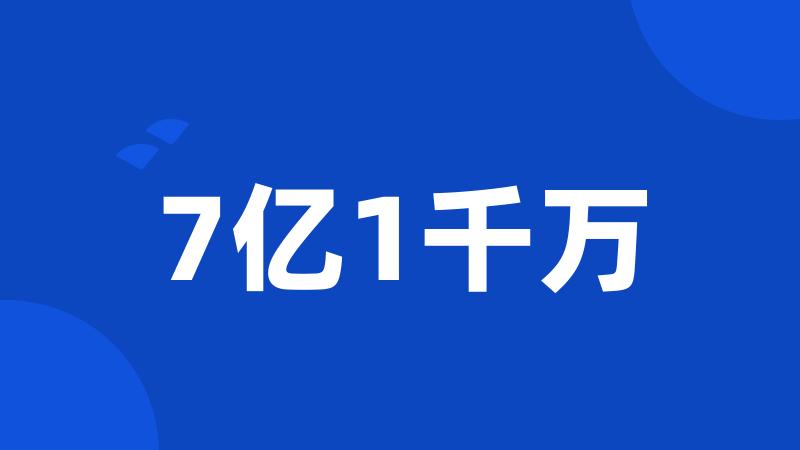 7亿1千万